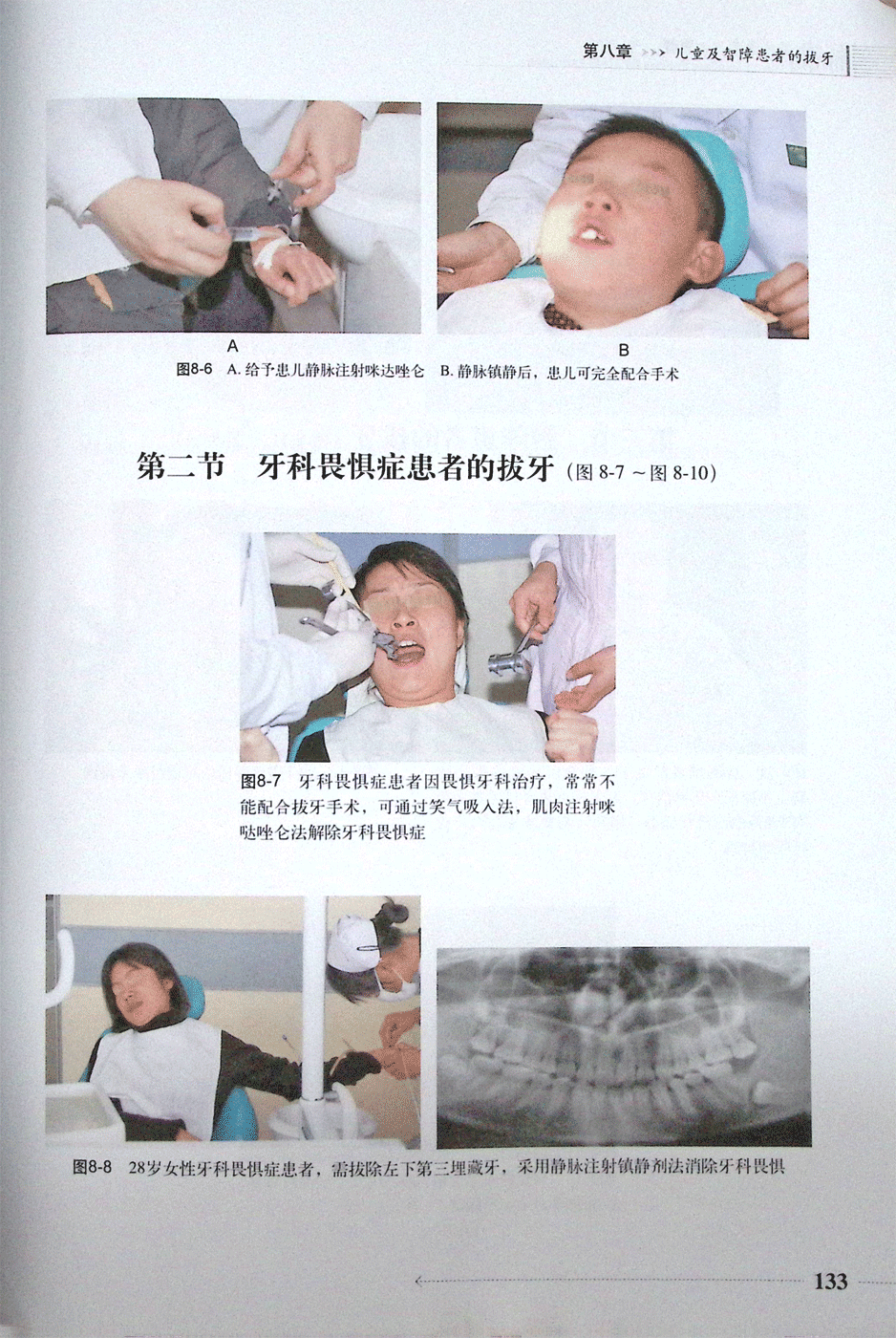 第八章 >>> 儿童及智障患者的拔牙

A

B

图8-6 A.给予患儿静脉注射咪达唑仑 B.静脉镇静后，患儿可完全配合手术

第二节 牙科畏惧症患者的拔牙（图8-7～图8-10）

图8-7 牙科畏惧症患者因畏惧牙科治疗，常常不能配合拔牙手术，可通过笑气吸入法，肌肉注射咪哒唑仑法解除牙科畏惧症

图8-8 28岁女性牙科畏惧症患者，需拔除左下第三埋藏牙，采用静脉注射镇静剂法消除牙科畏惧

133